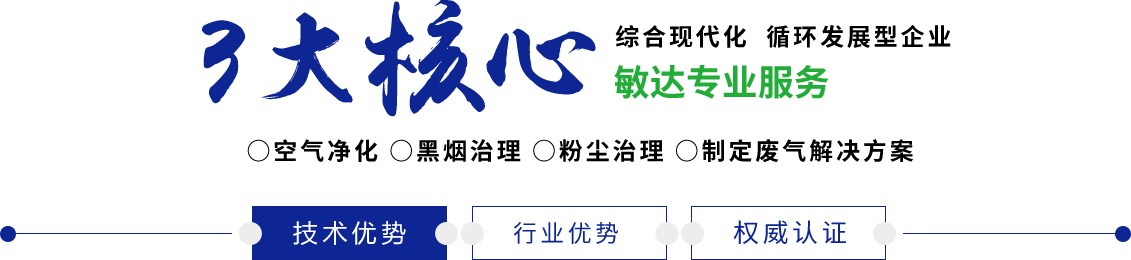 3大核心

综合现代化 循环发展型企业

敏达专业服务

○空气净化 ○黑烟治理 ○粉尘治理 ○制定废气解决方案

技术优势

行业优势

权威认证